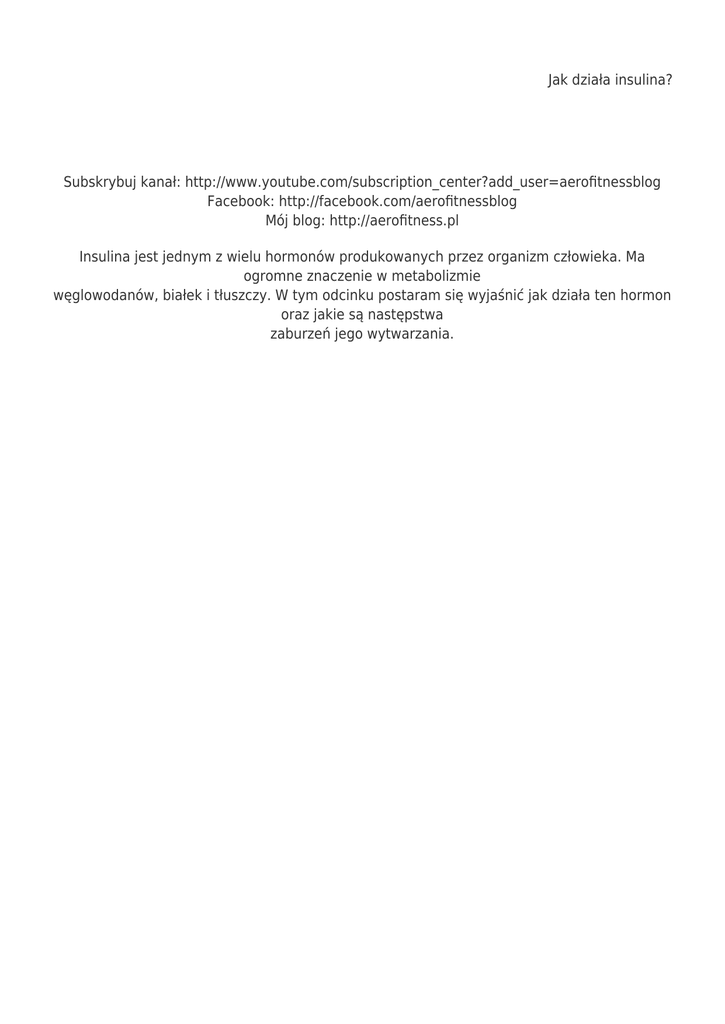 Jak działa insulina?

Subskrybuj kanał: http://www.youtube.com/subscription_center?add_user=aerofitnessblog
Facebook: http://facebook.com/aerofitnessblog
Mój blog: http://aerofitness.pl

Insulina jest jednym z wielu hormonów produkowanych przez organizm człowieka. Ma ogromne znaczenie w metabolizmie
węglowodanów, białek i tłuszczy. W tym odcinku postaram się wyjaśnić jak działa ten hormon oraz jakie są następstwa
zaburzeń jego wytwarzania.